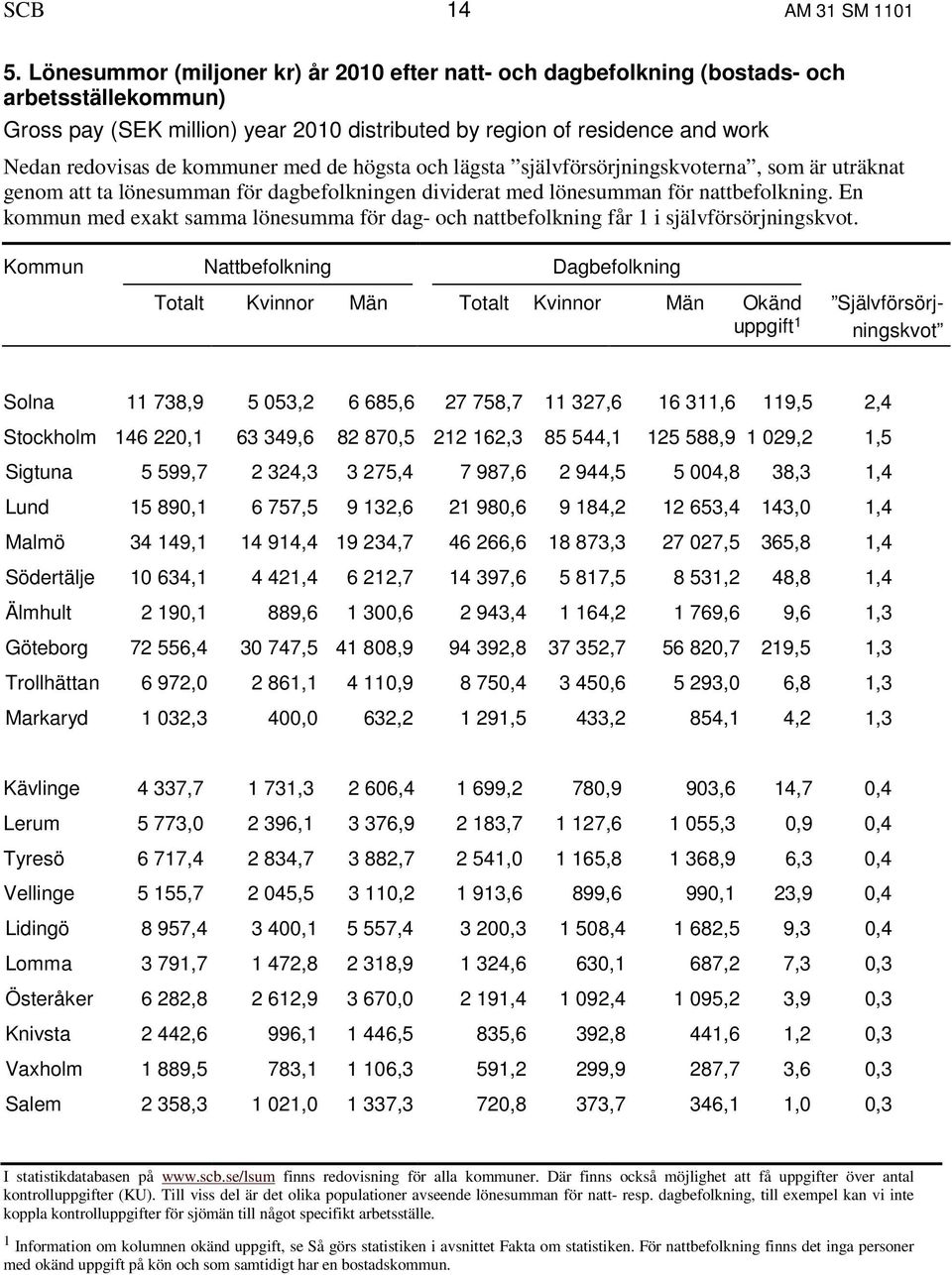 SCB 14 AM 31 SM 1101

5. Lönesummor (miljoner kr) år 2010 efter natt- och dagbefolkning (bostads- och arbetsställekommun)

Gross pay (SEK million) year 2010 distributed by region of residence and work

Nedan redovisas de kommuner med de högsta och lägsta ”självförsörjningskvoterna”, som är uträknat genom att ta lönesumman för dagbefolkningen dividerat med lönesumman för nattbefolkning. En kommun med exakt samma lönesumma för dag- och nattbefolkning får 1 i självförsörjningskvot.

| Kommun | Nattbefolkning Totalt | Nattbefolkning Kvinnor | Nattbefolkning Män | Dagbefolkning Totalt | Dagbefolkning Kvinnor | Dagbefolkning Män | Dagbefolkning Okänd uppgift$^1$ | ”Självförsörjningskvot” |
|---|---|---|---|---|---|---|---|---|
| Solna | 11 738,9 | 5 053,2 | 6 685,6 | 27 758,7 | 11 327,6 | 16 311,6 | 119,5 | 2,4 |
| Stockholm | 146 220,1 | 63 349,6 | 82 870,5 | 212 162,3 | 85 544,1 | 125 588,9 | 1 029,2 | 1,5 |
| Sigtuna | 5 599,7 | 2 324,3 | 3 275,4 | 7 987,6 | 2 944,5 | 5 004,8 | 38,3 | 1,4 |
| Lund | 15 890,1 | 6 757,5 | 9 132,6 | 21 980,6 | 9 184,2 | 12 653,4 | 143,0 | 1,4 |
| Malmö | 34 149,1 | 14 914,4 | 19 234,7 | 46 266,6 | 18 873,3 | 27 027,5 | 365,8 | 1,4 |
| Södertälje | 10 634,1 | 4 421,4 | 6 212,7 | 14 397,6 | 5 817,5 | 8 531,2 | 48,8 | 1,4 |
| Älmhult | 2 190,1 | 889,6 | 1 300,6 | 2 943,4 | 1 164,2 | 1 769,6 | 9,6 | 1,3 |
| Göteborg | 72 556,4 | 30 747,5 | 41 808,9 | 94 392,8 | 37 352,7 | 56 820,7 | 219,5 | 1,3 |
| Trollhättan | 6 972,0 | 2 861,1 | 4 110,9 | 8 750,4 | 3 450,6 | 5 293,0 | 6,8 | 1,3 |
| Markaryd | 1 032,3 | 400,0 | 632,2 | 1 291,5 | 433,2 | 854,1 | 4,2 | 1,3 |
| Kävlinge | 4 337,7 | 1 731,3 | 2 606,4 | 1 699,2 | 780,9 | 903,6 | 14,7 | 0,4 |
| Lerum | 5 773,0 | 2 396,1 | 3 376,9 | 2 183,7 | 1 127,6 | 1 055,3 | 0,9 | 0,4 |
| Tyresö | 6 717,4 | 2 834,7 | 3 882,7 | 2 541,0 | 1 165,8 | 1 368,9 | 6,3 | 0,4 |
| Vellinge | 5 155,7 | 2 045,5 | 3 110,2 | 1 913,6 | 899,6 | 990,1 | 23,9 | 0,4 |
| Lidingö | 8 957,4 | 3 400,1 | 5 557,4 | 3 200,3 | 1 508,4 | 1 682,5 | 9,3 | 0,4 |
| Lomma | 3 791,7 | 1 472,8 | 2 318,9 | 1 324,6 | 630,1 | 687,2 | 7,3 | 0,3 |
| Österåker | 6 282,8 | 2 612,9 | 3 670,0 | 2 191,4 | 1 092,4 | 1 095,2 | 3,9 | 0,3 |
| Knivsta | 2 442,6 | 996,1 | 1 446,5 | 835,6 | 392,8 | 441,6 | 1,2 | 0,3 |
| Vaxholm | 1 889,5 | 783,1 | 1 106,3 | 591,2 | 299,9 | 287,7 | 3,6 | 0,3 |
| Salem | 2 358,3 | 1 021,0 | 1 337,3 | 720,8 | 373,7 | 346,1 | 1,0 | 0,3 |

I statistikdatabasen på www.scb.se/lsum finns redovisning för alla kommuner. Där finns också möjlighet att få uppgifter över antal kontrolluppgifter (KU). Till viss del är det olika populationer avseende lönesumman för natt- resp. dagbefolkning, till exempel kan vi inte koppla kontrolluppgifter för sjömän till något specifikt arbetsställe.

$^1$ Information om kolumnen okänd uppgift, se Så görs statistiken i avsnittet Fakta om statistiken. För nattbefolkning finns det inga personer med okänd uppgift på kön och som samtidigt har en bostadskommun.